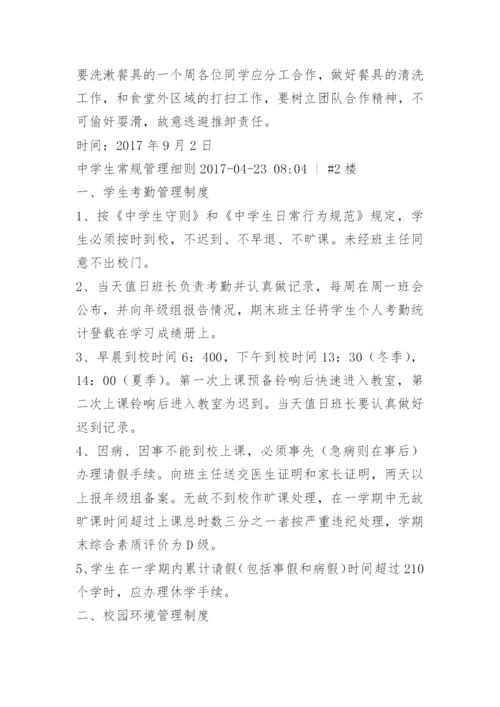 要洗漱餐具的一个周各位同学应分工合作，做好餐具的清洗工作，和食堂外区域的打扫工作，要树立团队合作精神，不可偷奸耍滑，故意逃避推卸责任。

时间：2017 年 9 月 2 日

中学生常规管理细则 2017-04-23 08:04 ｜ #2 楼

一、学生考勤管理制度

1、按《中学生守则》和《中学生日常行为规范》规定，学生必须按时到校，不迟到、不早退、不旷课。未经班主任同意不出校门。

2、当天值日班长负责考勤并认真做记录，每周在周一班会公布，并向年级组报告情况，期末班主任将学生个人考勤统计登载在学习成绩册上。

3、早晨到校时间 6：400，下午到校时间 13：30（冬季），14：00（夏季）。第一次上课预备铃响后快速进入教室，第二次上课铃响后进入教室为迟到。当天值日班长要认真做好迟到记录。

4、因病、因事不能到校上课，必须事先（急病则在事后）办理请假手续。向班主任送交医生证明和家长证明，两天以上报年级组备案。无故不到校作旷课处理，在一学期中无故旷课时间超过上课总时数三分之一者按严重违纪处理，学期末综合素质评价为 D 级。

5、学生在一学期内累计请假（包括事假和病假）时间超过 210 个学时，应办理休学手续。

二、校园环境管理制度